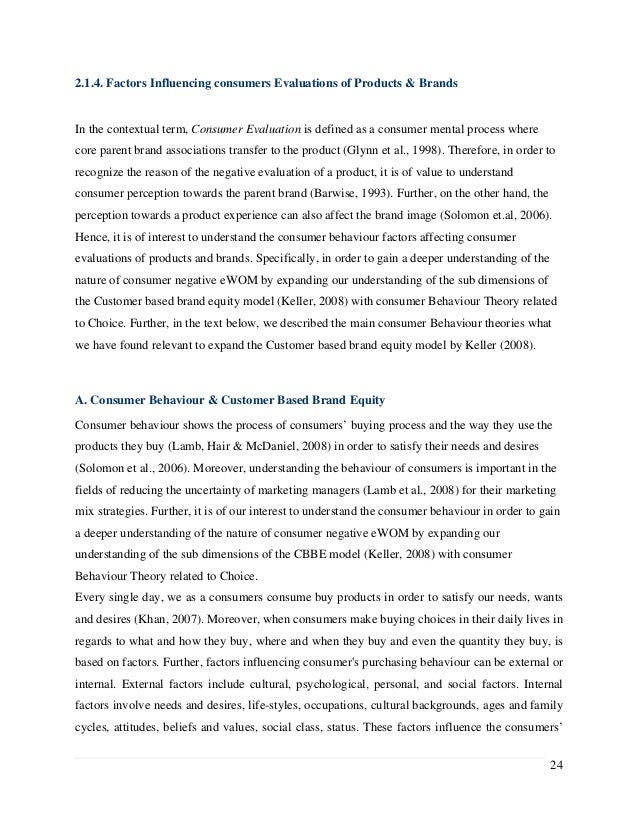 2.1.4. Factors Influencing consumers Evaluations of Products & Brands

In the contextual term, Consumer Evaluation is defined as a consumer mental process where core parent brand associations transfer to the product (Glynn et al., 1998). Therefore, in order to recognize the reason of the negative evaluation of a product, it is of value to understand consumer perception towards the parent brand (Barwise, 1993). Further, on the other hand, the perception towards a product experience can also affect the brand image (Solomon et.al, 2006). Hence, it is of interest to understand the consumer behaviour factors affecting consumer evaluations of products and brands. Specifically, in order to gain a deeper understanding of the nature of consumer negative eWOM by expanding our understanding of the sub dimensions of the Customer based brand equity model (Keller, 2008) with consumer Behaviour Theory related to Choice. Further, in the text below, we described the main consumer Behaviour theories what we have found relevant to expand the Customer based brand equity model by Keller (2008).

A. Consumer Behaviour & Customer Based Brand Equity

Consumer behaviour shows the process of consumers' buying process and the way they use the products they buy (Lamb, Hair & McDaniel, 2008) in order to satisfy their needs and desires (Solomon et al., 2006). Moreover, understanding the behaviour of consumers is important in the fields of reducing the uncertainty of marketing managers (Lamb et al., 2008) for their marketing mix strategies. Further, it is of our interest to understand the consumer behaviour in order to gain a deeper understanding of the nature of consumer negative eWOM by expanding our understanding of the sub dimensions of the CBBE model (Keller, 2008) with consumer Behaviour Theory related to Choice.
Every single day, we as a consumers consume buy products in order to satisfy our needs, wants and desires (Khan, 2007). Moreover, when consumers make buying choices in their daily lives in regards to what and how they buy, where and when they buy and even the quantity they buy, is based on factors. Further, factors influencing consumer's purchasing behaviour can be external or internal. External factors include cultural, psychological, personal, and social factors. Internal factors involve needs and desires, life-styles, occupations, cultural backgrounds, ages and family cycles, attitudes, beliefs and values, social class, status. These factors influence the consumers'

24